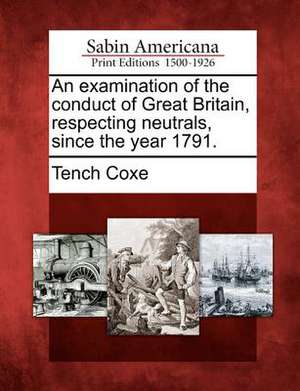 Sabin Americana
Print Editions 1500-1926

An examination of the conduct of Great Britain, respecting neutrals, since the year 1791.

Tench Coxe